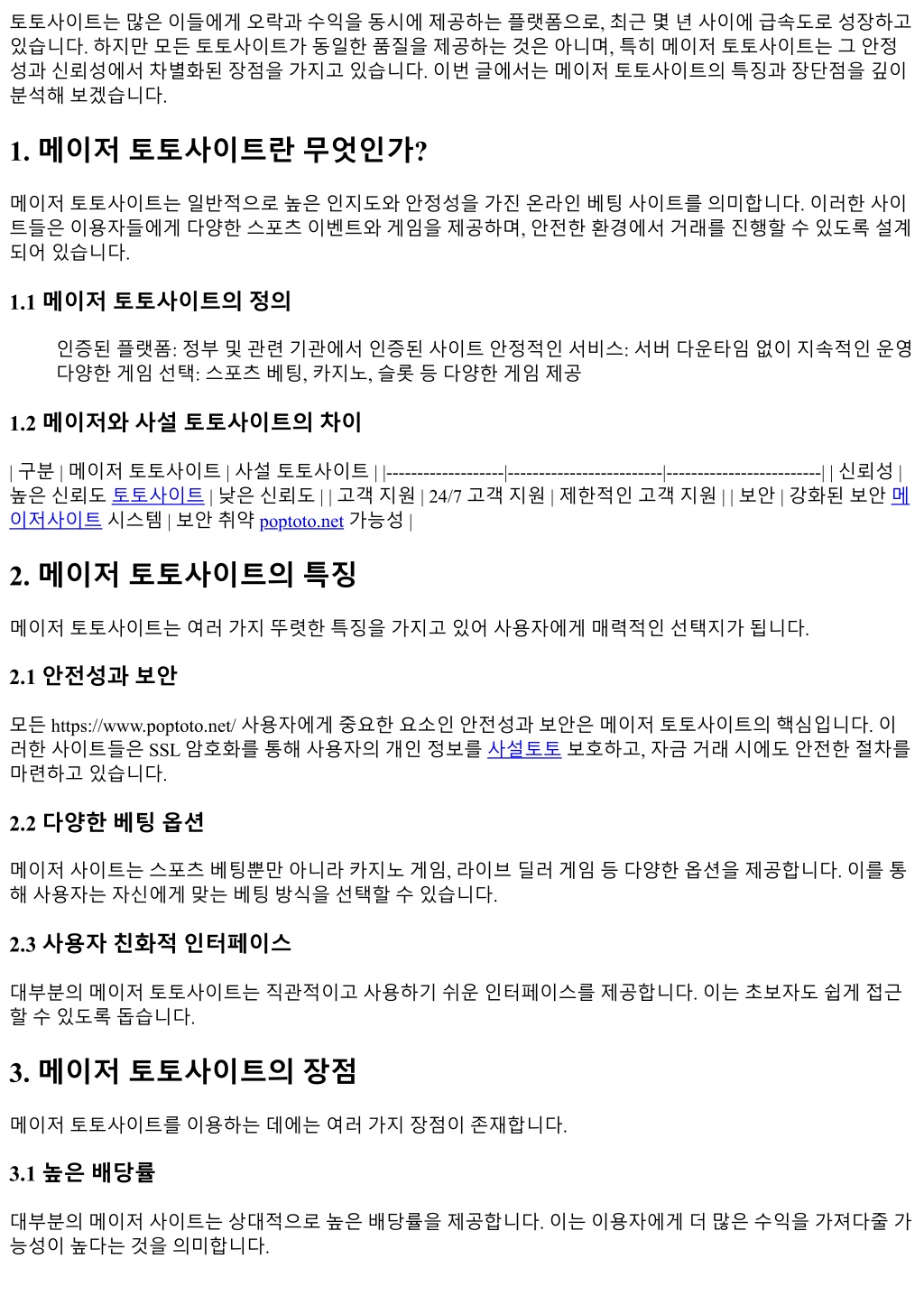 토토사이트는 많은 이들에게 오락과 수익을 동시에 제공하는 플랫폼으로, 최근 몇 년 사이에 급속도로 성장하고 있습니다. 하지만 모든 토토사이트가 동일한 품질을 제공하는 것은 아니며, 특히 메이저 토토사이트는 그 안정성과 신뢰성에서 차별화된 장점을 가지고 있습니다. 이번 글에서는 메이저 토토사이트의 특징과 장단점을 깊이 분석해 보겠습니다.

1. 메이저 토토사이트란 무엇인가?

메이저 토토사이트는 일반적으로 높은 인지도와 안정성을 가진 온라인 베팅 사이트를 의미합니다. 이러한 사이트들은 이용자들에게 다양한 스포츠 이벤트와 게임을 제공하며, 안전한 환경에서 거래를 진행할 수 있도록 설계되어 있습니다.

1.1 메이저 토토사이트의 정의

인증된 플랫폼: 정부 및 관련 기관에서 인증된 사이트 안정적인 서비스: 서버 다운타임 없이 지속적인 운영 다양한 게임 선택: 스포츠 베팅, 카지노, 슬롯 등 다양한 게임 제공

1.2 메이저와 사설 토토사이트의 차이

| 구분 | 메이저 토토사이트 | 사설 토토사이트 | |-------------------|-------------------------|-------------------------| | 신뢰성 | 높은 신뢰도 토토사이트 | 낮은 신뢰도 | | 고객 지원 | 24/7 고객 지원 | 제한적인 고객 지원 | | 보안 | 강화된 보안 메이저사이트 시스템 | 보안 취약 poptoto.net 가능성 |

2. 메이저 토토사이트의 특징

메이저 토토사이트는 여러 가지 뚜렷한 특징을 가지고 있어 사용자에게 매력적인 선택지가 됩니다.

2.1 안전성과 보안

모든 https://www.poptoto.net/ 사용자에게 중요한 요소인 안전성과 보안은 메이저 토토사이트의 핵심입니다. 이러한 사이트들은 SSL 암호화를 통해 사용자의 개인 정보를 사설토토 보호하고, 자금 거래 시에도 안전한 절차를 마련하고 있습니다.

2.2 다양한 베팅 옵션

메이저 사이트는 스포츠 베팅뿐만 아니라 카지노 게임, 라이브 딜러 게임 등 다양한 옵션을 제공합니다. 이를 통해 사용자는 자신에게 맞는 베팅 방식을 선택할 수 있습니다.

2.3 사용자 친화적 인터페이스

대부분의 메이저 토토사이트는 직관적이고 사용하기 쉬운 인터페이스를 제공합니다. 이는 초보자도 쉽게 접근할 수 있도록 돕습니다.

3. 메이저 토토사이트의 장점

메이저 토토사이트를 이용하는 데에는 여러 가지 장점이 존재합니다.

3.1 높은 배당률

대부분의 메이저 사이트는 상대적으로 높은 배당률을 제공합니다. 이는 이용자에게 더 많은 수익을 가져다줄 가능성이 높다는 것을 의미합니다.